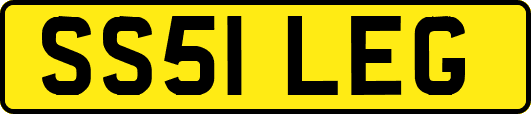 SS51 LEG